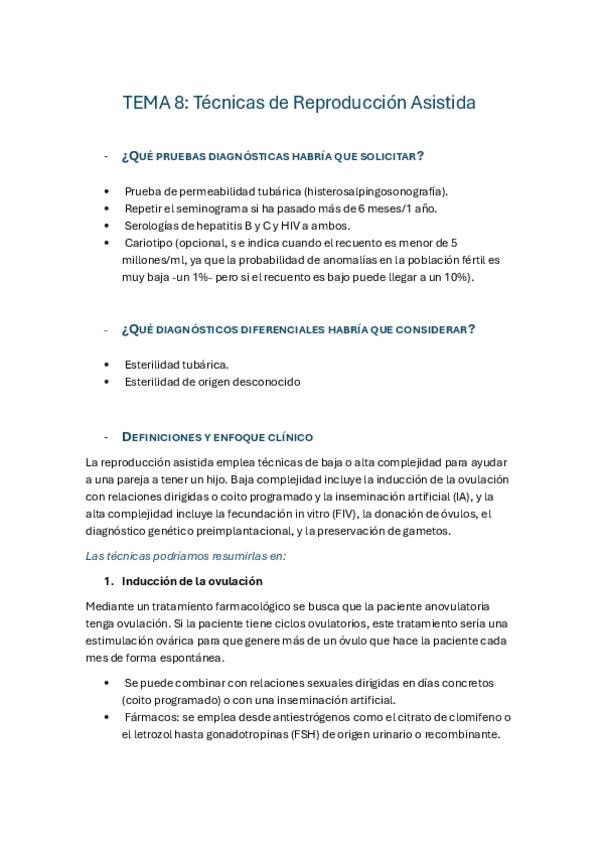 TEMA 8: Técnicas de Reproducción Asistida

- ¿QUÉ PRUEBAS DIAGNÓSTICAS HABRÍA QUE SOLICITAR?

• Prueba de permeabilidad tubárica (histerosalpingosonografía).
• Repetir el seminograma si ha pasado más de 6 meses/1 año.
• Serologías de hepatitis B y C y HIV a ambos.
• Cariotipo (opcional, se indica cuando el recuento es menor de 5 millones/ml, ya que la probabilidad de anomalías en la población fértil es muy baja -un 1%- pero si el recuento es bajo puede llegar a un 10%).

- ¿QUÉ DIAGNÓSTICOS DIFERENCIALES HABRÍA QUE CONSIDERAR?

• Esterilidad tubárica.
• Esterilidad de origen desconocido

- DEFINICIONES Y ENFOQUE CLÍNICO

La reproducción asistida emplea técnicas de baja o alta complejidad para ayudar a una pareja a tener un hijo. Baja complejidad incluye la inducción de la ovulación con relaciones dirigidas o coito programado y la inseminación artificial (IA), y la alta complejidad incluye la fecundación in vitro (FIV), la donación de óvulos, el diagnóstico genético preimplantacional, y la preservación de gametos.

Las técnicas podríamos resumirlas en:

1. Inducción de la ovulación

Mediante un tratamiento farmacológico se busca que la paciente anovulatoria tenga ovulación. Si la paciente tiene ciclos ovulatorios, este tratamiento sería una estimulación ovárica para que genere más de un óvulo que hace la paciente cada mes de forma espontánea.

• Se puede combinar con relaciones sexuales dirigidas en días concretos (coito programado) o con una inseminación artificial.
• Fármacos: se emplea desde antiestrógenos como el citrato de clomifeno o el letrozol hasta gonadotropinas (FSH) de origen urinario o recombinante.